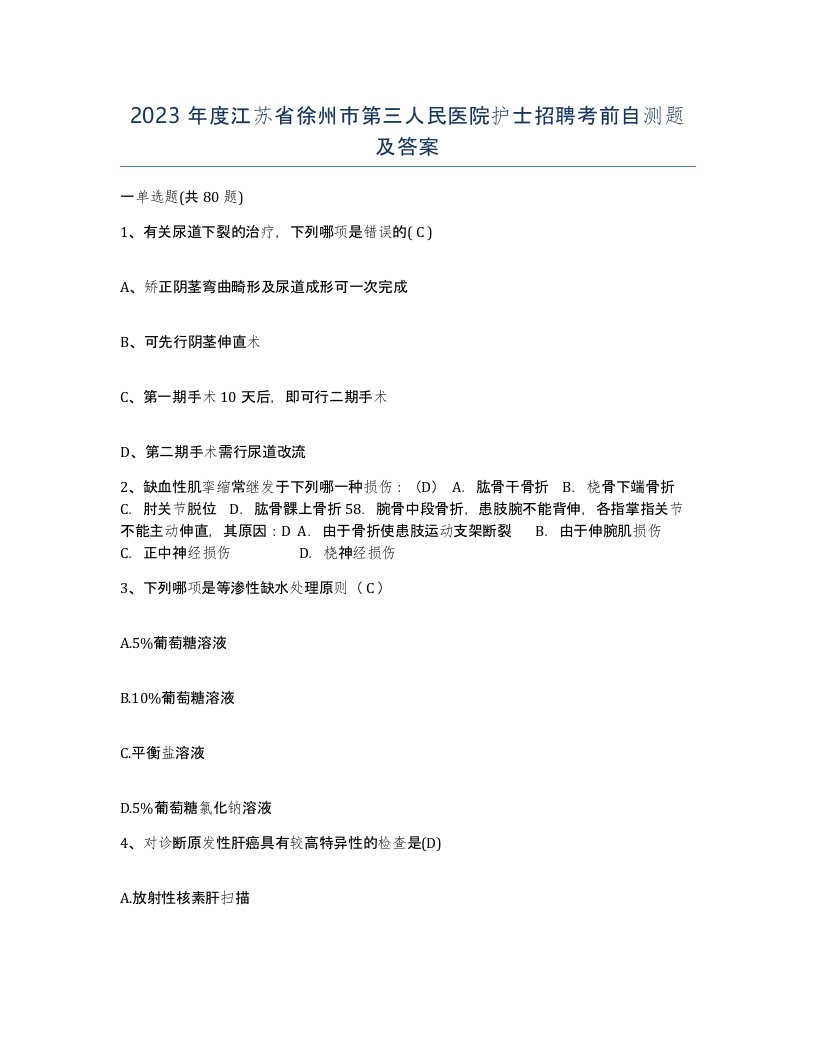 2023 年度江苏省徐州市第三人民医院护士招聘考前自测题及答案

一单选题(共 80 题)

1、有关尿道下裂的治疗，下列哪项是错误的( C )

A、矫正阴茎弯曲畸形及尿道成形可一次完成

B、可先行阴茎伸直术

C、第一期手术 10 天后，即可行二期手术

D、第二期手术需行尿道改流

2、缺血性肌挛缩常继发于下列哪一种损伤：（D） A. 肱骨干骨折 B. 桡骨下端骨折 C. 肘关节脱位 D. 肱骨髁上骨折 58. 腕骨中段骨折，患肢腕不能背伸，各指掌指关节不能主动伸直，其原因：D A. 由于骨折使患肢运动支架断裂 B. 由于伸腕肌损伤 C. 正中神经损伤 D. 桡神经损伤

3、下列哪项是等渗性缺水处理原则（ C ）

A.5%葡萄糖溶液

B.10%葡萄糖溶液

C.平衡盐溶液

D.5%葡萄糖氯化钠溶液

4、对诊断原发性肝癌具有较高特异性的检查是(D)

A.放射性核素肝扫描